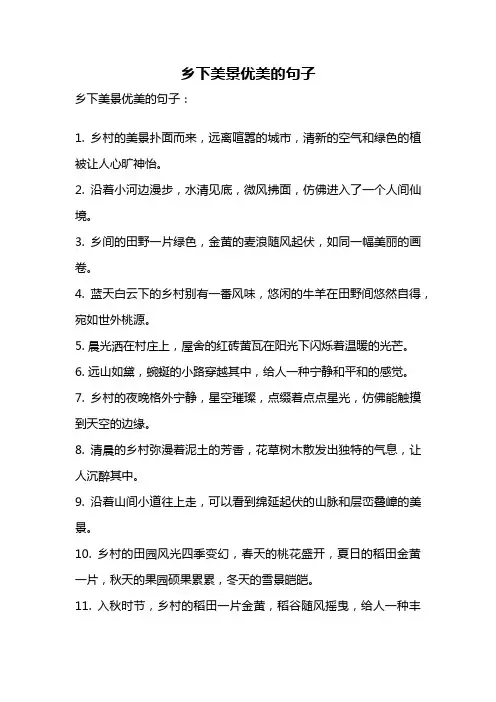 乡下美景优美的句子

乡下美景优美的句子：

1. 乡村的美景扑面而来，远离喧嚣的城市，清新的空气和绿色的植被让人心旷神怡。

2. 沿着小河边漫步，水清见底，微风拂面，仿佛进入了一个人间仙境。

3. 乡间的田野一片绿色，金黄的麦浪随风起伏，如同一幅美丽的画卷。

4. 蓝天白云下的乡村别有一番风味，悠闲的牛羊在田野间悠然自得，宛如世外桃源。

5. 晨光洒在村庄上，屋舍的红砖黄瓦在阳光下闪烁着温暖的光芒。

6. 远山如黛，蜿蜒的小路穿越其中，给人一种宁静和平和的感觉。

7. 乡村的夜晚格外宁静，星空璀璨，点缀着点点星光，仿佛能触摸到天空的边缘。

8. 清晨的乡村弥漫着泥土的芳香，花草树木散发出独特的气息，让人沉醉其中。

9. 沿着山间小道往上走，可以看到绵延起伏的山脉和层峦叠嶂的美景。

10. 乡村的田园风光四季变幻，春天的桃花盛开，夏日的稻田金黄一片，秋天的果园硕果累累，冬天的雪景皑皑。

11. 入秋时节，乡村的稻田一片金黄，稻谷随风摇曳，给人一种丰